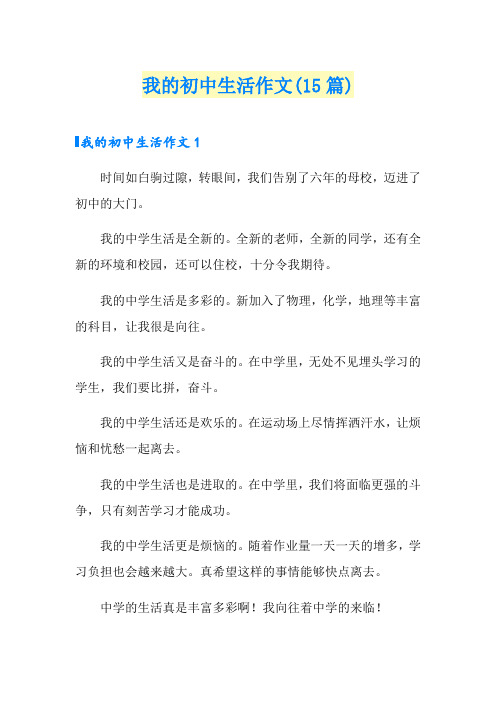 我的初中生活作文(15篇)

我的初中生活作文1

时间如白驹过隙，转眼间，我们告别了六年的母校，迈进了初中的大门。

我的中学生活是全新的。全新的老师，全新的同学，还有全新的环境和校园，还可以住校，十分令我期待。

我的中学生活是多彩的。新加入了物理，化学，地理等丰富的科目，让我很是向往。

我的中学生活又是奋斗的。在中学里，无处不见埋头学习的学生，我们要比拼，奋斗。

我的中学生活还是欢乐的。在运动场上尽情挥洒汗水，让烦恼和忧愁一起离去。

我的中学生活也是进取的。在中学里，我们将面临更强的斗争，只有刻苦学习才能成功。

我的中学生活更是烦恼的。随着作业量一天一天的增多，学习负担也会越来越大。真希望这样的事情能够快点离去。

中学的生活真是丰富多彩啊！我向往着中学的来临！